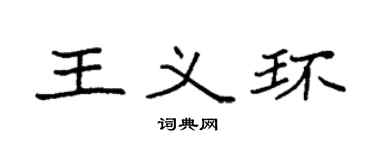 王义环

词典网